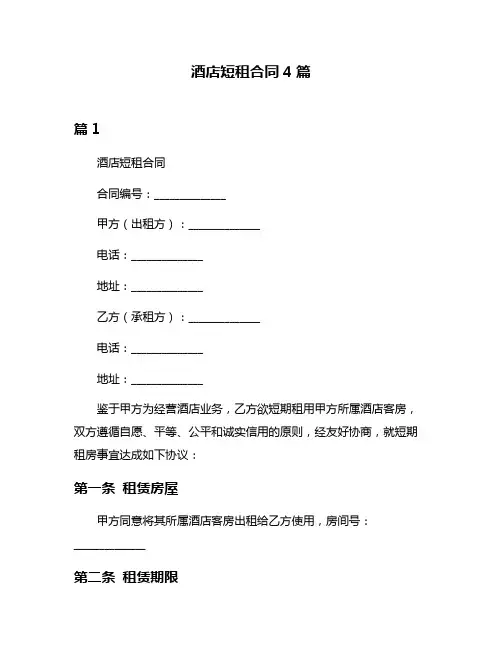 酒店短租合同 4 篇

篇 1

酒店短租合同

合同编号：____________

甲方（出租方）：____________

电话：____________

地址：____________

乙方（承租方）：____________

电话：____________

地址：____________

鉴于甲方为经营酒店业务，乙方欲短期租用甲方所属酒店客房，双方遵循自愿、平等、公平和诚实信用的原则，经友好协商，就短期租房事宜达成如下协议：

第一条 租赁房屋

甲方同意将其所属酒店客房出租给乙方使用，房间号：____________

第二条 租赁期限